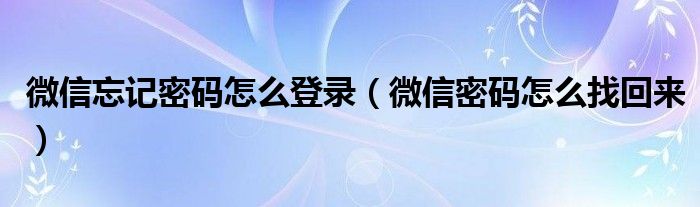 微信忘记密码怎么登录（微信密码怎么找回来）